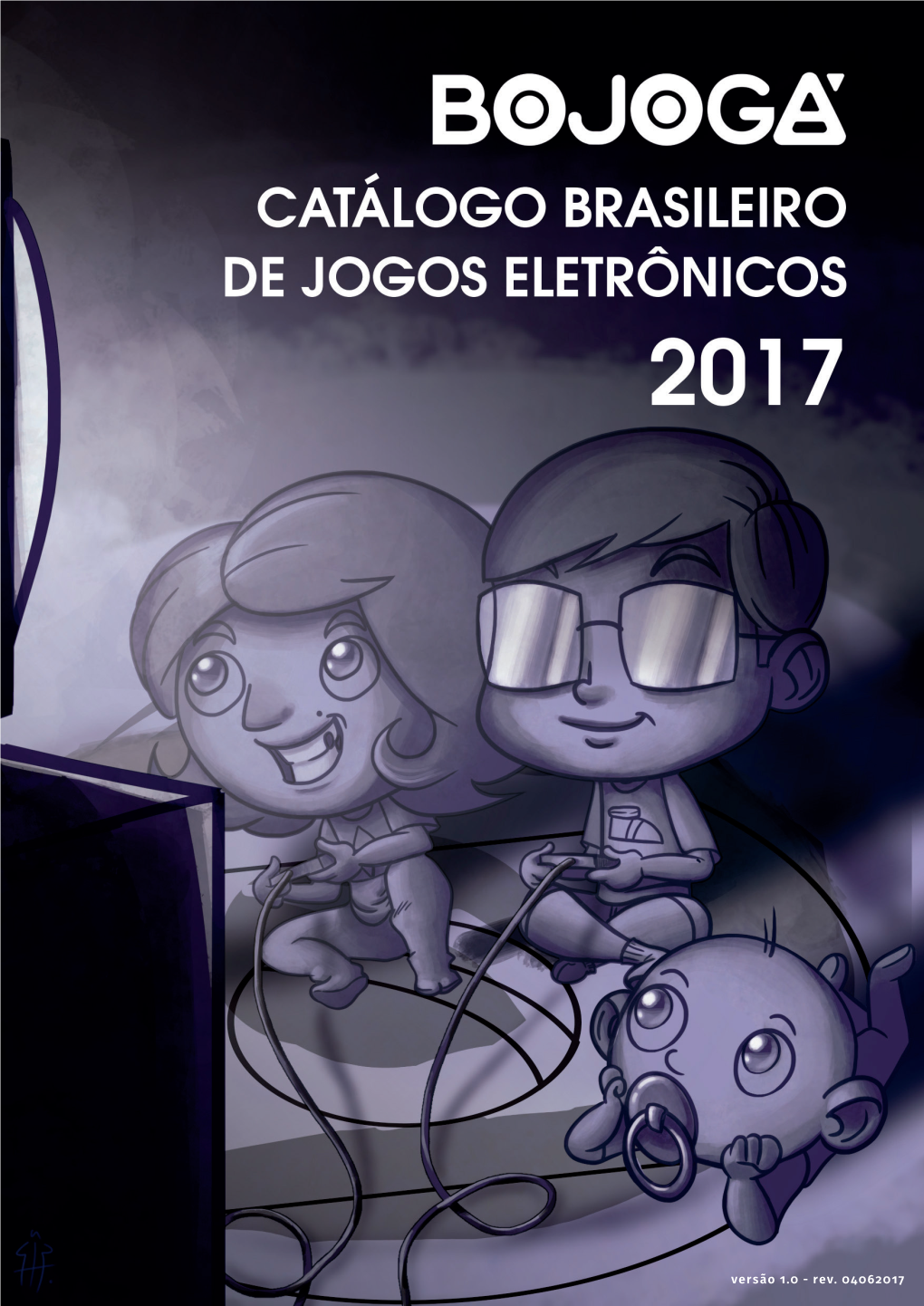 BOJOGÁ

CATÁLOGO BRASILEIRO DE JOGOS ELETRÔNICOS

2017

versão 1.0 - rev. 04062017